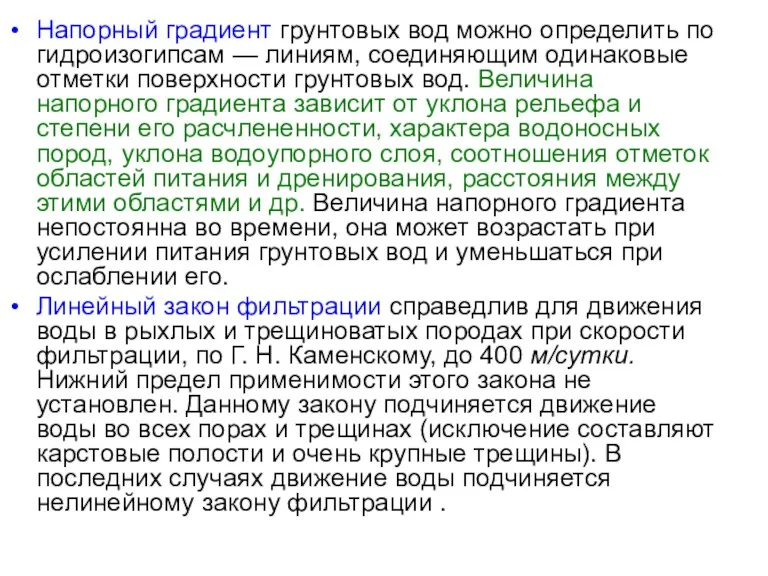 • Напорный градиент грунтовых вод можно определить по гидроизогипсам — линиям, соединяющим одинаковые отметки поверхности грунтовых вод. Величина напорного градиента зависит от уклона рельефа и степени его расчлененности, характера водоносных пород, уклона водоупорного слоя, соотношения отметок областей питания и дренирования, расстояния между этими областями и др. Величина напорного градиента непостоянна во времени, она может возрастать при усилении питания грунтовых вод и уменьшаться при ослаблении его.

• Линейный закон фильтрации справедлив для движения воды в рыхлых и трещиноватых породах при скорости фильтрации, по Г. Н. Каменскому, до 400 м/сутки. Нижний предел применимости этого закона не установлен. Данному закону подчиняется движение воды во всех порах и трещинах (исключение составляют карстовые полости и очень крупные трещины). В последних случаях движение воды подчиняется нелинейному закону фильтрации .